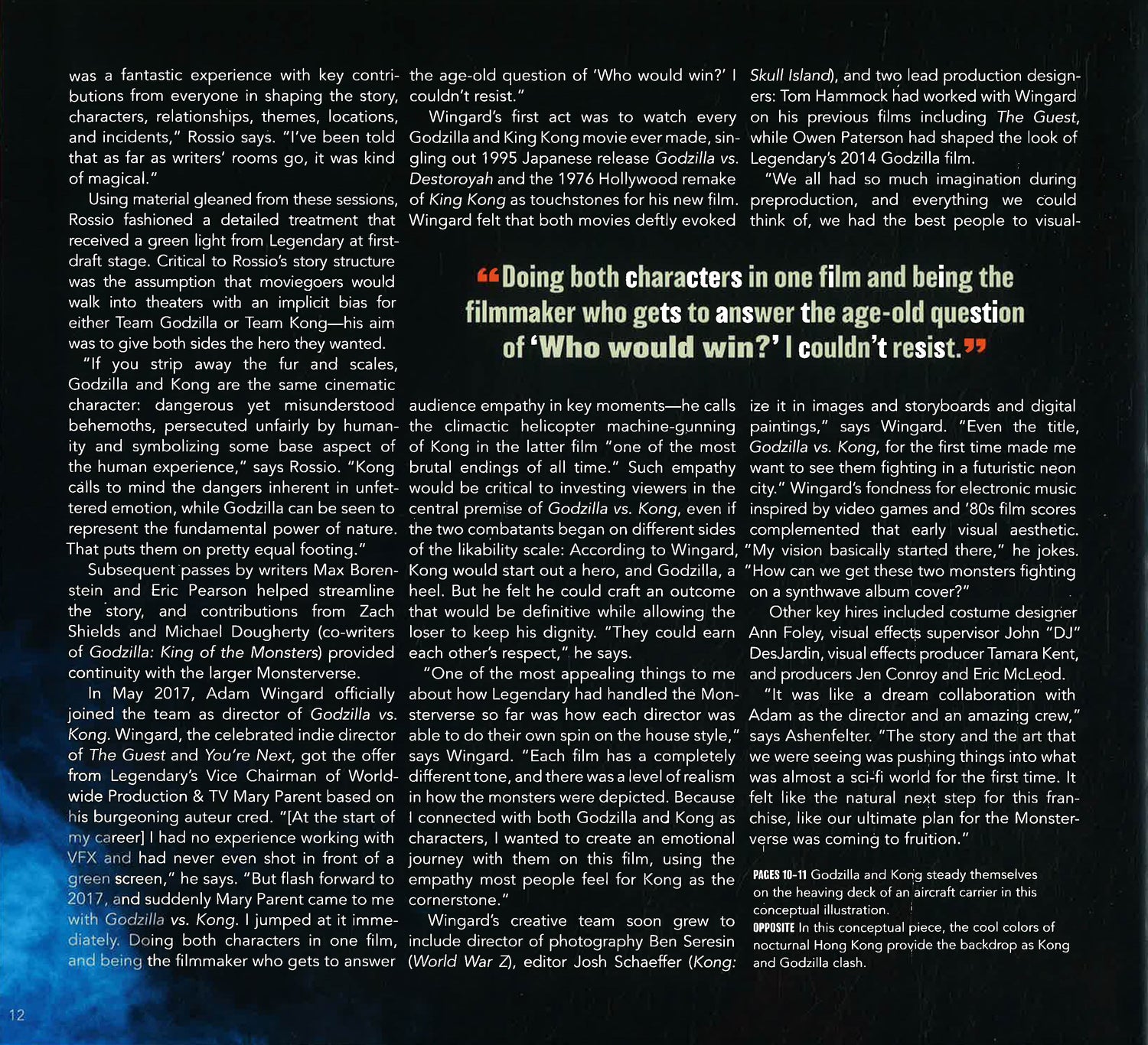 was a fantastic experience with key contributions from everyone in shaping the story, characters, relationships, themes, locations, and incidents," Rossio says. "I've been told that as far as writers' rooms go, it was kind of magical."

Using material gleaned from these sessions, Rossio fashioned a detailed treatment that received a green light from Legendary at first-draft stage. Critical to Rossio's story structure was the assumption that moviegoers would walk into theaters with an implicit bias for either Team Godzilla or Team Kong—his aim was to give both sides the hero they wanted.

"If you strip away the fur and scales, Godzilla and Kong are the same cinematic character: dangerous yet misunderstood behemoths, persecuted unfairly by humanity and symbolizing some base aspect of the human experience," says Rossio. "Kong calls to mind the dangers inherent in unfettered emotion, while Godzilla can be seen to represent the fundamental power of nature. That puts them on pretty equal footing."

Subsequent passes by writers Max Borenstein and Eric Pearson helped streamline the story, and contributions from Zach Shields and Michael Dougherty (co-writers of Godzilla: King of the Monsters) provided continuity with the larger Monsterverse.

In May 2017, Adam Wingard officially joined the team as director of Godzilla vs. Kong. Wingard, the celebrated indie director of The Guest and You're Next, got the offer from Legendary's Vice Chairman of Worldwide Production & TV Mary Parent based on his burgeoning auteur cred. "[At the start of my career] I had no experience working with VFX and had never even shot in front of a green screen," he says. "But flash forward to 2017, and suddenly Mary Parent came to me with Godzilla vs. Kong. I jumped at it immediately. Doing both characters in one film, and being the filmmaker who gets to answer the age-old question of 'Who would win?' I couldn't resist."

Wingard's first act was to watch every Godzilla and King Kong movie ever made, singling out 1995 Japanese release Godzilla vs. Destoroyah and the 1976 Hollywood remake of King Kong as touchstones for his new film. Wingard felt that both movies deftly evoked audience empathy in key moments—he calls the climactic helicopter machine-gunning of Kong in the latter film "one of the most brutal endings of all time." Such empathy would be critical to investing viewers in the central premise of Godzilla vs. Kong, even if the two combatants began on different sides of the likability scale: According to Wingard, Kong would start out a hero, and Godzilla, a heel. But he felt he could craft an outcome that would be definitive while allowing the loser to keep his dignity. "They could earn each other's respect," he says.

"One of the most appealing things to me about how Legendary had handled the Monsterverse so far was how each director was able to do their own spin on the house style," says Wingard. "Each film has a completely different tone, and there was a level of realism in how the monsters were depicted. Because I connected with both Godzilla and Kong as characters, I wanted to create an emotional journey with them on this film, using the empathy most people feel for Kong as the cornerstone."

Wingard's creative team soon grew to include director of photography Ben Seresin (World War Z), editor Josh Schaeffer (Kong: Skull Island), and two lead production designers: Tom Hammock had worked with Wingard on his previous films including The Guest, while Owen Paterson had shaped the look of Legendary's 2014 Godzilla film.

"We all had so much imagination during preproduction, and everything we could think of, we had the best people to visualize it in images and storyboards and digital paintings," says Wingard. "Even the title, Godzilla vs. Kong, for the first time made me want to see them fighting in a futuristic neon city." Wingard's fondness for electronic music inspired by video games and '80s film scores complemented that early visual aesthetic. "My vision basically started there," he jokes. "How can we get these two monsters fighting on a synthwave album cover?"

Other key hires included costume designer Ann Foley, visual effects supervisor John "DJ" DesJardin, visual effects producer Tamara Kent, and producers Jen Conroy and Eric McLeod.

"It was like a dream collaboration with Adam as the director and an amazing crew," says Ashenfelter. "The story and the art that we were seeing was pushing things into what was almost a sci-fi world for the first time. It felt like the natural next step for this franchise, like our ultimate plan for the Monsterverse was coming to fruition."

"Doing both characters in one film and being the filmmaker who gets to answer the age-old question of 'Who would win?' I couldn't resist."

PAGES 10-11 Godzilla and Kong steady themselves on the heaving deck of an aircraft carrier in this conceptual illustration.
OPPOSITE In this conceptual piece, the cool colors of nocturnal Hong Kong provide the backdrop as Kong and Godzilla clash.

12